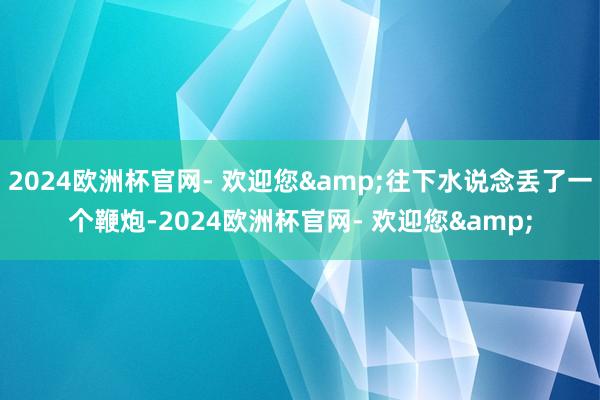 2024欧洲杯官网- 欢迎您&amp;往下水说念丢了一个鞭炮-2024欧洲杯官网- 欢迎您&amp;